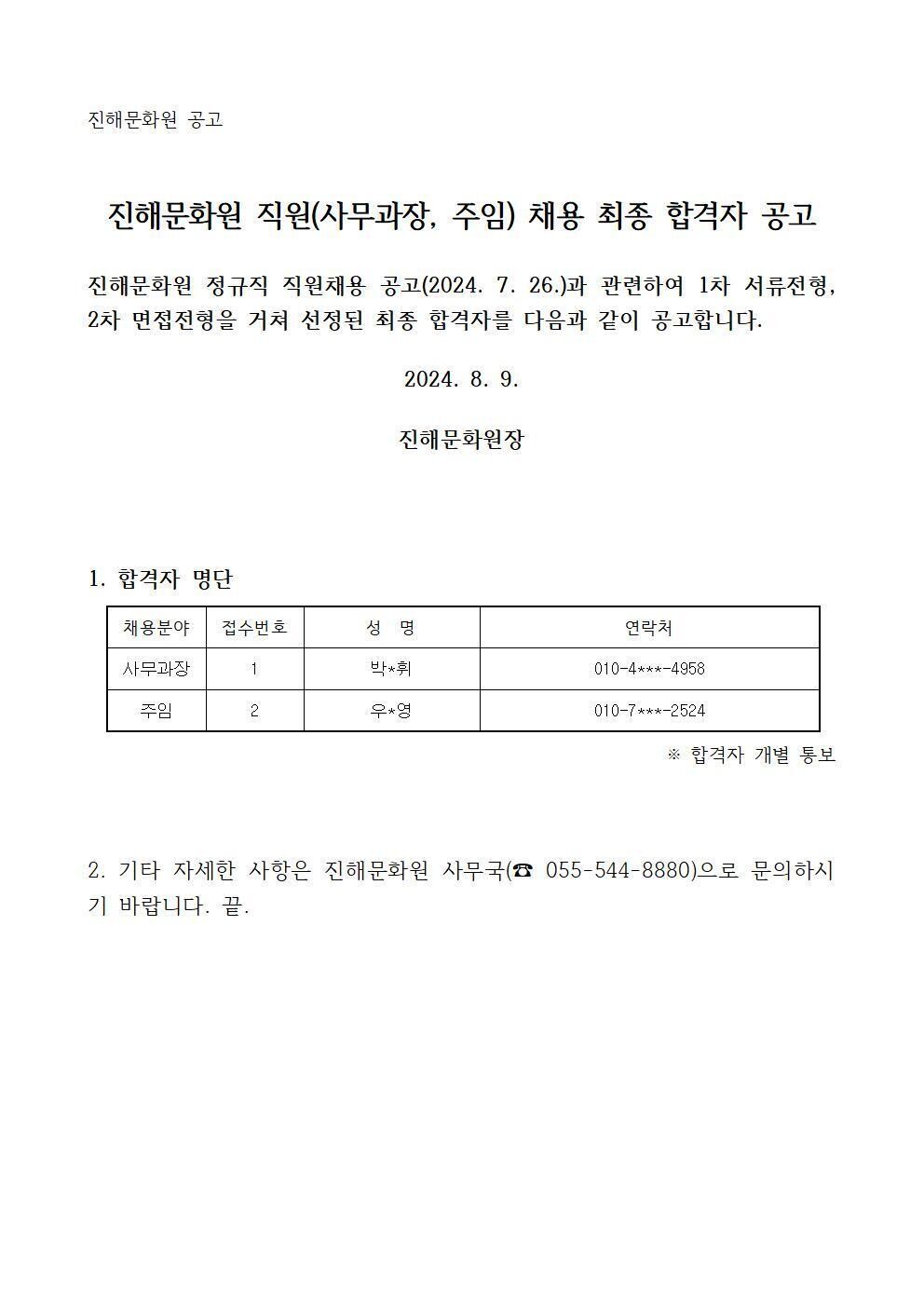 진해문화원 공고

진해문화원 직원(사무과장, 주임) 채용 최종 합격자 공고

진해문화원 정규직 직원채용 공고(2024. 7. 26.)과 관련하여 1차 서류전형, 2차 면접전형을 거쳐 선정된 최종 합격자를 다음과 같이 공고합니다.

2024. 8. 9.

진해문화원장

1. 합격자 명단

| 채용분야 | 접수번호 | 성 명 | 연락처 |
|---|---|---|---|
| 사무과장 | 1 | 박*휘 | 010-4***-4958 |
| 주임 | 2 | 우*영 | 010-7***-2524 |

※ 합격자 개별 통보

2. 기타 자세한 사항은 진해문화원 사무국(☎ 055-544-8880)으로 문의하시기 바랍니다. 끝.